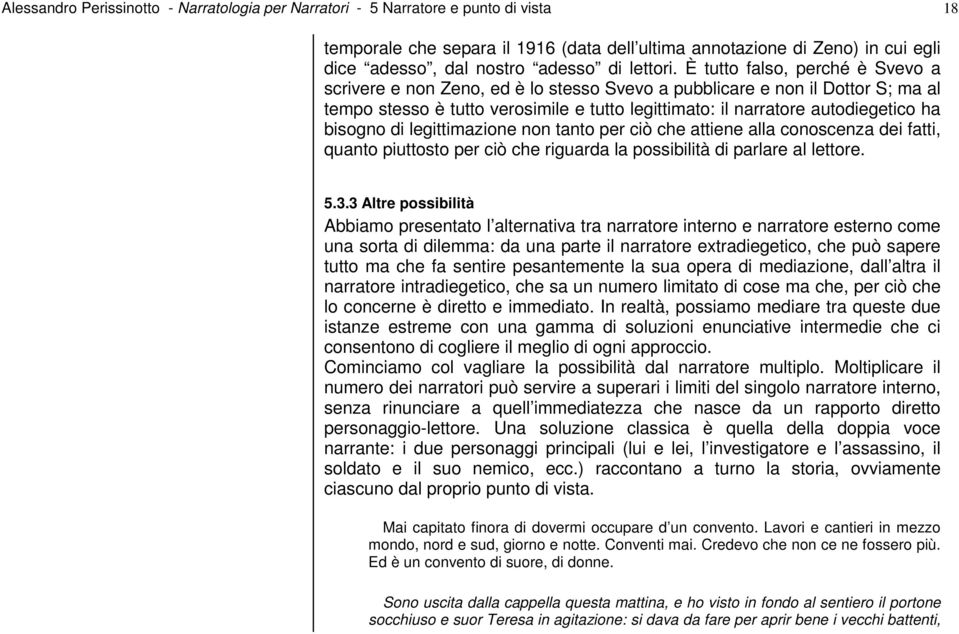 Alessandro Perissinotto - Narratologia per Narratori - 5 Narratore e punto di vista 18

temporale che separa il 1916 (data dell'ultima annotazione di Zeno) in cui egli dice "adesso", dal nostro "adesso" di lettori. È tutto falso, perché è Svevo a scrivere e non Zeno, ed è lo stesso Svevo a pubblicare e non il Dottor S; ma al tempo stesso è tutto verosimile e tutto legittimato: il narratore autodiegetico ha bisogno di legittimazione non tanto per ciò che attiene alla conoscenza dei fatti, quanto piuttosto per ciò che riguarda la possibilità di parlare al lettore.

5.3.3 Altre possibilità

Abbiamo presentato l'alternativa tra narratore interno e narratore esterno come una sorta di dilemma: da una parte il narratore extradiegetico, che può sapere tutto ma che fa sentire pesantemente la sua opera di mediazione, dall'altra il narratore intradiegetico, che sa un numero limitato di cose ma che, per ciò che lo concerne è diretto e immediato. In realtà, possiamo mediare tra queste due istanze estreme con una gamma di soluzioni enunciative intermedie che ci consentono di cogliere il meglio di ogni approccio.

Cominciamo col vagliare la possibilità dal narratore multiplo. Moltiplicare il numero dei narratori può servire a superari i limiti del singolo narratore interno, senza rinunciare a quell'immediatezza che nasce da un rapporto diretto personaggio-lettore. Una soluzione classica è quella della doppia voce narrante: i due personaggi principali (lui e lei, l'investigatore e l'assassino, il soldato e il suo nemico, ecc.) raccontano a turno la storia, ovviamente ciascuno dal proprio punto di vista.

Mai capitato finora di dovermi occupare d'un convento. Lavori e cantieri in mezzo mondo, nord e sud, giorno e notte. Conventi mai. Credevo che non ce ne fossero più. Ed è un convento di suore, di donne.

Sono uscita dalla cappella questa mattina, e ho visto in fondo al sentiero il portone socchiuso e suor Teresa in agitazione: si dava da fare per aprir bene i vecchi battenti,